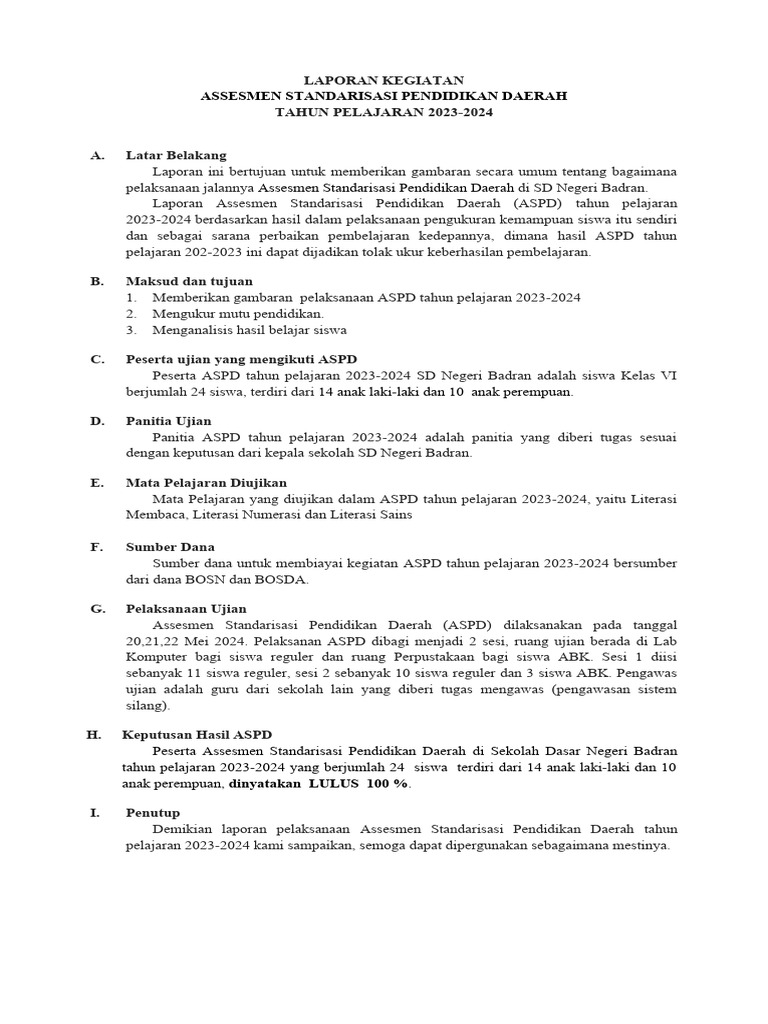 LAPORAN KEGIATAN
ASSESMEN STANDARISASI PENDIDIKAN DAERAH
TAHUN PELAJARAN 2023-2024

A. Latar Belakang
Laporan ini bertujuan untuk memberikan gambaran secara umum tentang bagaimana pelaksanaan jalannya Assesmen Standarisasi Pendidikan Daerah di SD Negeri Badran.
Laporan Assesmen Standarisasi Pendidikan Daerah (ASPD) tahun pelajaran 2023-2024 berdasarkan hasil dalam pelaksanaan pengukuran kemampuan siswa itu sendiri dan sebagai sarana perbaikan pembelajaran kedepannya, dimana hasil ASPD tahun pelajaran 202-2023 ini dapat dijadikan tolak ukur keberhasilan pembelajaran.

B. Maksud dan tujuan
1. Memberikan gambaran pelaksanaan ASPD tahun pelajaran 2023-2024
2. Mengukur mutu pendidikan.
3. Menganalisis hasil belajar siswa

C. Peserta ujian yang mengikuti ASPD
Peserta ASPD tahun pelajaran 2023-2024 SD Negeri Badran adalah siswa Kelas VI berjumlah 24 siswa, terdiri dari 14 anak laki-laki dan 10 anak perempuan.

D. Panitia Ujian
Panitia ASPD tahun pelajaran 2023-2024 adalah panitia yang diberi tugas sesuai dengan keputusan dari kepala sekolah SD Negeri Badran.

E. Mata Pelajaran Diujikan
Mata Pelajaran yang diujikan dalam ASPD tahun pelajaran 2023-2024, yaitu Literasi Membaca, Literasi Numerasi dan Literasi Sains

F. Sumber Dana
Sumber dana untuk membiayai kegiatan ASPD tahun pelajaran 2023-2024 bersumber dari dana BOSN dan BOSDA.

G. Pelaksanaan Ujian
Assesmen Standarisasi Pendidikan Daerah (ASPD) dilaksanakan pada tanggal 20,21,22 Mei 2024. Pelaksanan ASPD dibagi menjadi 2 sesi, ruang ujian berada di Lab Komputer bagi siswa reguler dan ruang Perpustakaan bagi siswa ABK. Sesi 1 diisi sebanyak 11 siswa reguler, sesi 2 sebanyak 10 siswa reguler dan 3 siswa ABK. Pengawas ujian adalah guru dari sekolah lain yang diberi tugas mengawas (pengawasan sistem silang).

H. Keputusan Hasil ASPD
Peserta Assesmen Standarisasi Pendidikan Daerah di Sekolah Dasar Negeri Badran tahun pelajaran 2023-2024 yang berjumlah 24 siswa terdiri dari 14 anak laki-laki dan 10 anak perempuan, dinyatakan LULUS 100 %.

I. Penutup
Demikian laporan pelaksanaan Assesmen Standarisasi Pendidikan Daerah tahun pelajaran 2023-2024 kami sampaikan, semoga dapat dipergunakan sebagaimana mestinya.